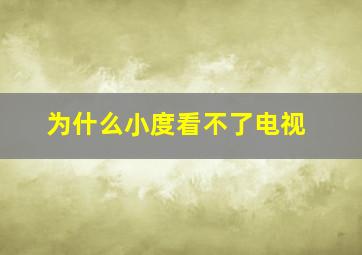 为什么小度看不了电视